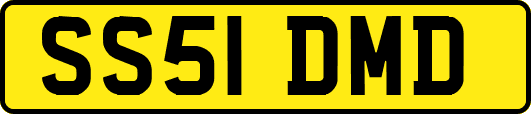 SS51 DMD